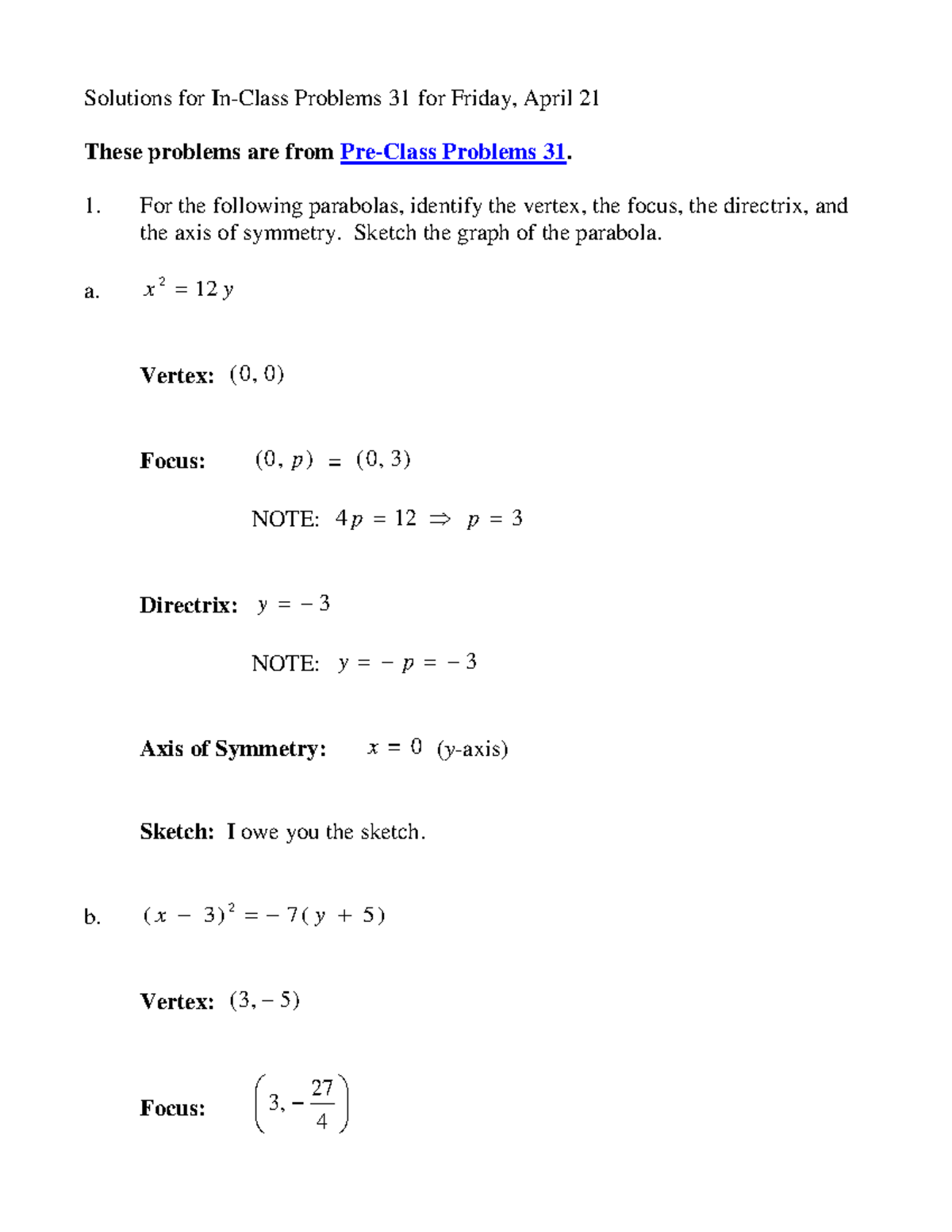 Solutions for In-Class Problems 31 for Friday, April 21

These problems are from Pre-Class Problems 31.

1. For the following parabolas, identify the vertex, the focus, the directrix, and the axis of symmetry. Sketch the graph of the parabola.

a. $x^2 = 12y$

Vertex: $(0, 0)$

Focus: $(0, p) = (0, 3)$

NOTE: $4p = 12 \Rightarrow p = 3$

Directrix: $y = -3$

NOTE: $y = -p = -3$

Axis of Symmetry: $x = 0$ (y-axis)

Sketch: I owe you the sketch.

b. $(x - 3)^2 = -7(y + 5)$

Vertex: $(3, -5)$

Focus: $\left(3, -\frac{27}{4}\right)$